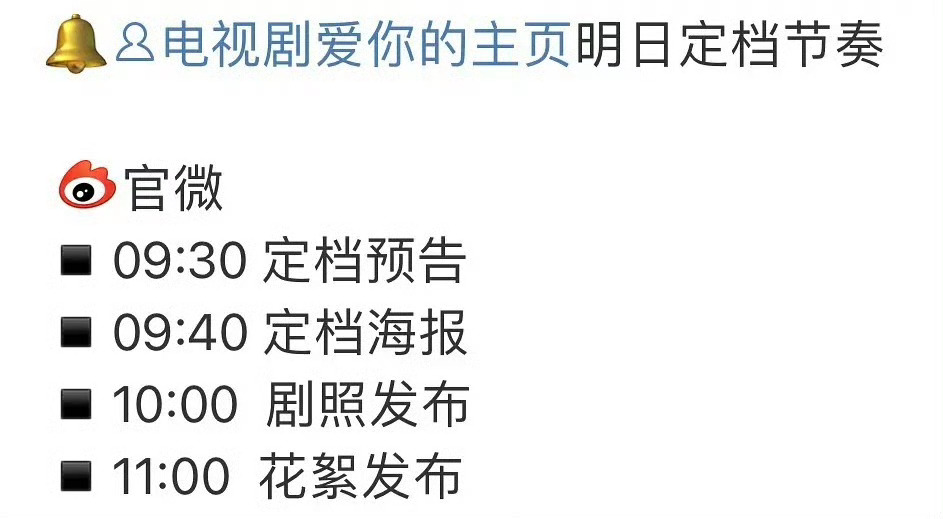 电视剧爱你的主页明日定档节奏

官微
■ 09:30 定档预告
■ 09:40 定档海报
■ 10:00 剧照发布
■ 11:00 花絮发布